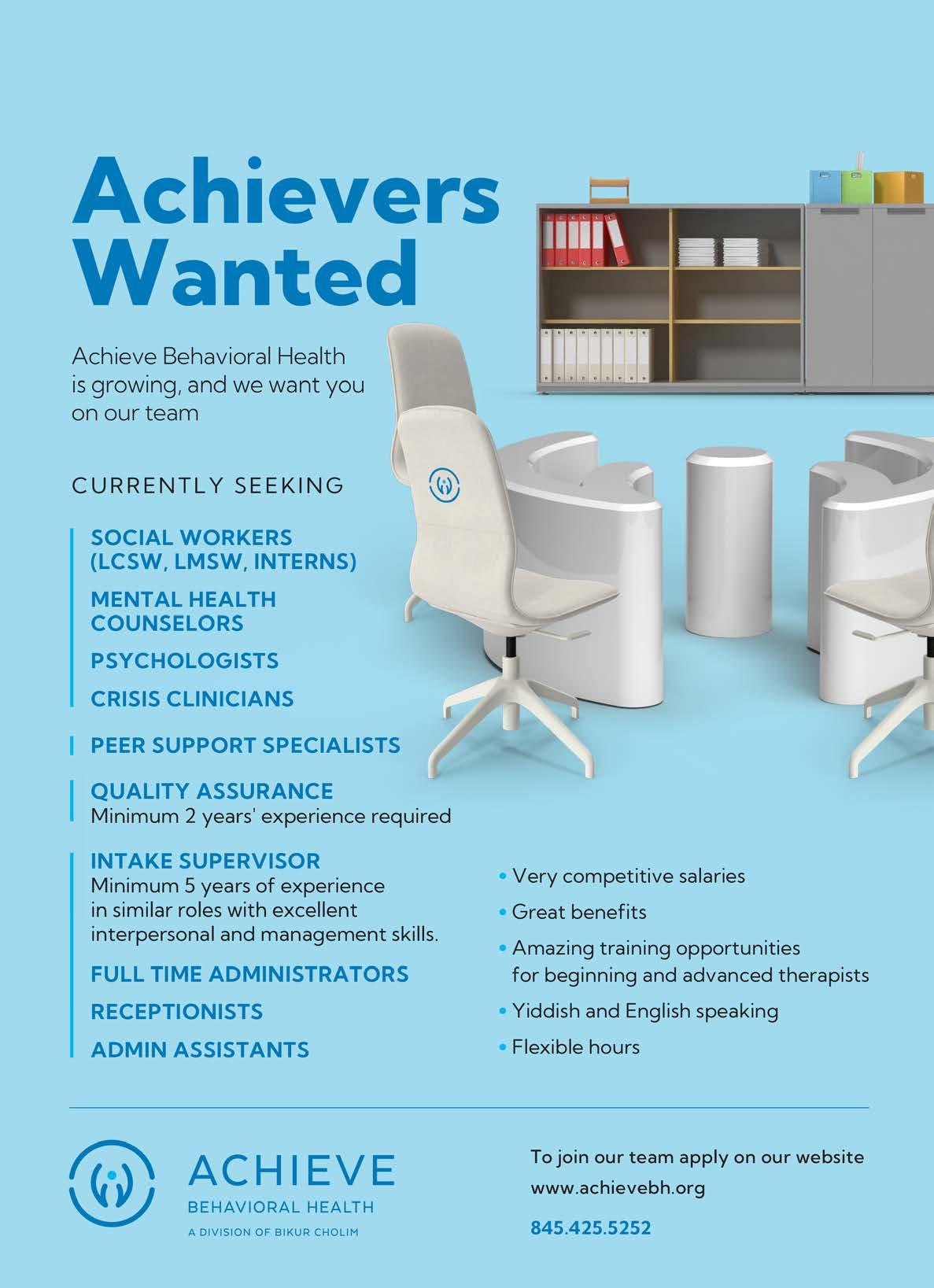 Achievers Wanted

Achieve Behavioral Health is growing, and we want you on our team

CURRENTLY SEEKING

SOCIAL WORKERS (LCSW, LMSW, INTERNS)

MENTAL HEALTH COUNSELORS

PSYCHOLOGISTS

CRISIS CLINICIANS

PEER SUPPORT SPECIALISTS

QUALITY ASSURANCE
Minimum 2 years' experience required

INTAKE SUPERVISOR
Minimum 5 years of experience in similar roles with excellent interpersonal and management skills.

FULL TIME ADMINISTRATORS

RECEPTIONISTS

ADMIN ASSISTANTS

• Very competitive salaries
• Great benefits
• Amazing training opportunities for beginning and advanced therapists
• Yiddish and English speaking
• Flexible hours

ACHIEVE
BEHAVIORAL HEALTH
A DIVISION OF BIKUR CHOLIM

To join our team apply on our website
www.achievebh.org

845.425.5252